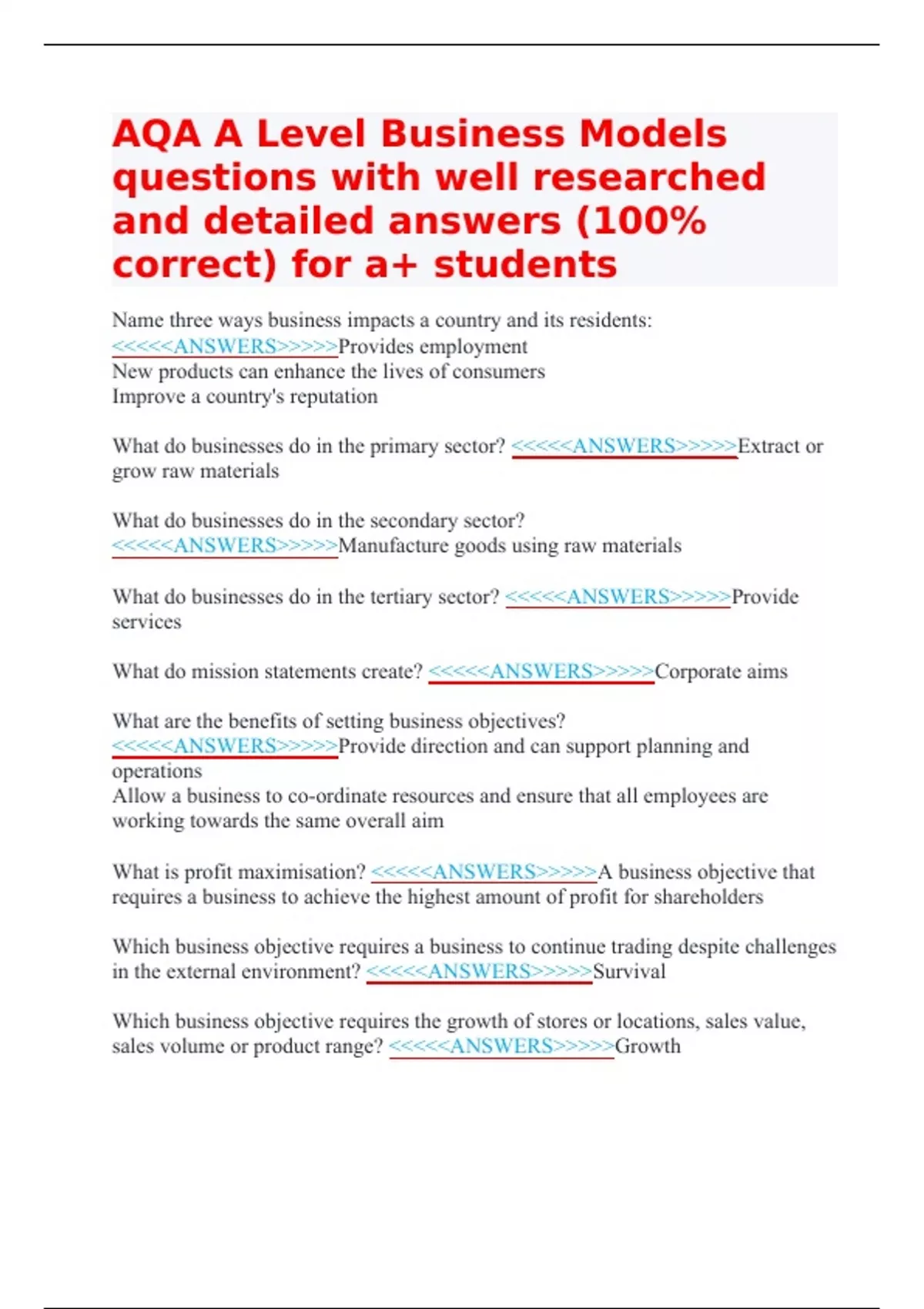 AQA A Level Business Models questions with well researched and detailed answers (100% correct) for a+ students

Name three ways business impacts a country and its residents: <<<<<ANSWERS>>>>>Provides employment
New products can enhance the lives of consumers
Improve a country's reputation

What do businesses do in the primary sector? <<<<<ANSWERS>>>>>Extract or grow raw materials

What do businesses do in the secondary sector? <<<<<ANSWERS>>>>>Manufacture goods using raw materials

What do businesses do in the tertiary sector? <<<<<ANSWERS>>>>>Provide services

What do mission statements create? <<<<<ANSWERS>>>>>Corporate aims

What are the benefits of setting business objectives? <<<<<ANSWERS>>>>>Provide direction and can support planning and operations
Allow a business to co-ordinate resources and ensure that all employees are working towards the same overall aim

What is profit maximisation? <<<<<ANSWERS>>>>>A business objective that requires a business to achieve the highest amount of profit for shareholders

Which business objective requires a business to continue trading despite challenges in the external environment? <<<<<ANSWERS>>>>>Survival

Which business objective requires the growth of stores or locations, sales value, sales volume or product range? <<<<<ANSWERS>>>>>Growth